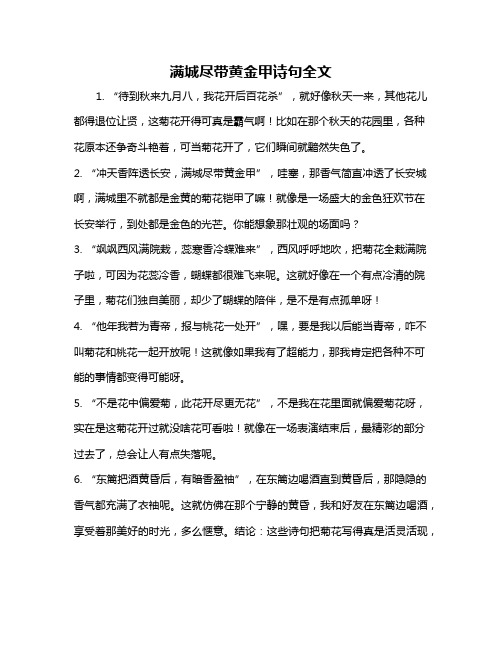 满城尽带黄金甲诗句全文

1. “待到秋来九月八，我花开后百花杀”，就好像秋天一来，其他花儿都得退位让贤，这菊花开得可真是霸气啊！比如在那个秋天的花园里，各种花原本还争奇斗艳着，可当菊花开了，它们瞬间就黯然失色了。

2. “冲天香阵透长安，满城尽带黄金甲”，哇塞，那香气简直冲透了长安城啊，满城里不就都是金黄的菊花铠甲了嘛！就像是一场盛大的金色狂欢节在长安举行，到处都是金色的光芒。你能想象那壮观的场面吗？

3. “飒飒西风满院栽，蕊寒香冷蝶难来”，西风呼呼地吹，把菊花全栽满院子啦，可因为花蕊冷香，蝴蝶都很难飞来呢。这就好像在一个有点冷清的院子里，菊花们独自美丽，却少了蝴蝶的陪伴，是不是有点孤单呀！

4. “他年我若为青帝，报与桃花一处开”，嘿，要是我以后能当青帝，咋不叫菊花和桃花一起开放呢！这就像如果我有了超能力，那我肯定把各种不可能的事情都变得可能呀。

5. “不是花中偏爱菊，此花开尽更无花”，不是我在花里面就偏爱菊花呀，实在是这菊花开过就没啥花可看啦！就像在一场表演结束后，最精彩的部分过去了，总会让人有点失落呢。

6. “东篱把酒黄昏后，有暗香盈袖”，在东篱边喝酒直到黄昏后，那隐隐的香气都充满了衣袖呢。这就仿佛在那个宁静的黄昏，我和好友在东篱边喝酒，享受着那美好的时光，多么惬意。结论：这些诗句把菊花写得真是活灵活现，